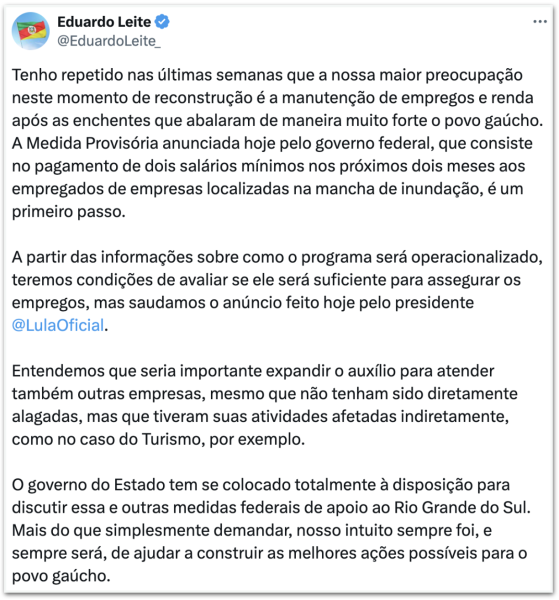 Eduardo Leite
@EduardoLeite_

...

Tenho repetido nas últimas semanas que a nossa maior preocupação neste momento de reconstrução é a manutenção de empregos e renda após as enchentes que abalaram de maneira muito forte o povo gaúcho. A Medida Provisória anunciada hoje pelo governo federal, que consiste no pagamento de dois salários mínimos nos próximos dois meses aos empregados de empresas localizadas na mancha de inundação, é um primeiro passo.

A partir das informações sobre como o programa será operacionalizado, teremos condições de avaliar se ele será suficiente para assegurar os empregos, mas saudamos o anúncio feito hoje pelo presidente @LulaOficial.

Entendemos que seria importante expandir o auxílio para atender também outras empresas, mesmo que não tenham sido diretamente alagadas, mas que tiveram suas atividades afetadas indiretamente, como no caso do Turismo, por exemplo.

O governo do Estado tem se colocado totalmente à disposição para discutir essa e outras medidas federais de apoio ao Rio Grande do Sul. Mais do que simplesmente demandar, nosso intuito sempre foi, e sempre será, de ajudar a construir as melhores ações possíveis para o povo gaúcho.